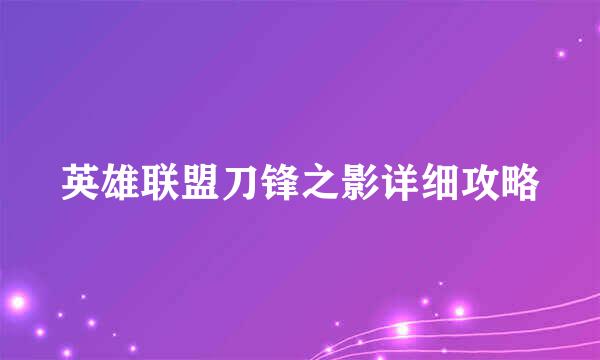 英雄联盟刀锋之影详细攻略